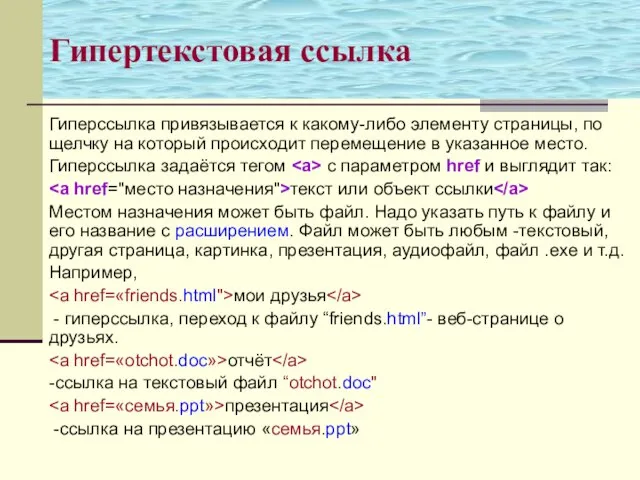 Гипертекстовая ссылка

Гиперссылка привязывается к какому-либо элементу страницы, по щелчку на который происходит перемещение в указанное место.

Гиперссылка задаётся тегом <a> с параметром href и выглядит так:

<a href="место назначения">текст или объект ссылки</a>

Местом назначения может быть файл. Надо указать путь к файлу и его название с расширением. Файл может быть любым -текстовый, другая страница, картинка, презентация, аудиофайл, файл .exe и т.д.

Например,

<a href=«friends.html">мои друзья</a>

- гиперссылка, переход к файлу “friends.html”- веб-странице о друзьях.

<a href=«otchot.doc»>отчёт</a>

-ссылка на текстовый файл “otchot.doc"

<a href=«семья.ppt»>презентация</a>

-ссылка на презентацию «семья.ppt»